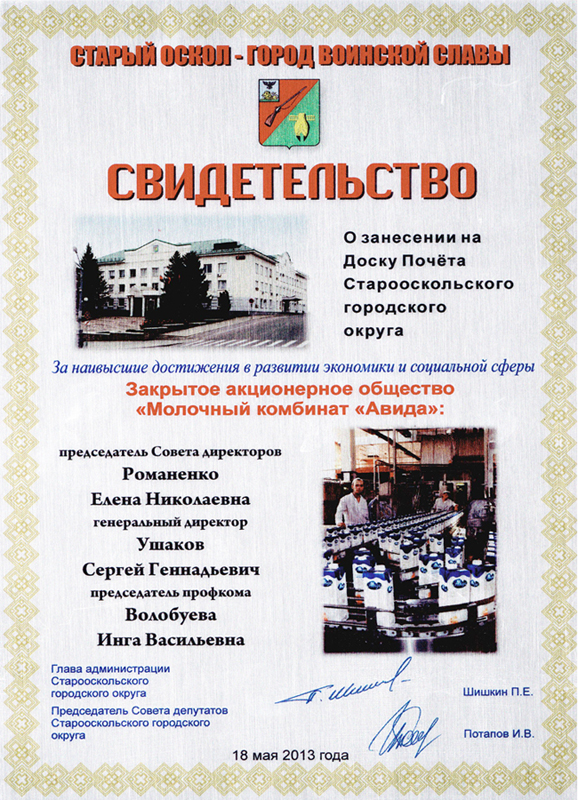 СТАРЫЙ ОСКОЛ - ГОРОД ВОИНСКОЙ СЛАВЫ

СВИДЕТЕЛЬСТВО

О занесении на Доску Почёта Старооскольского городского округа

За наивысшие достижения в развитии экономики и социальной сферы

Закрытое акционерное общество «Молочный комбинат «Авида»:

председатель Совета директоров
Романенко
Елена Николаевна
генеральный директор
Ушаков
Сергей Геннадьевич
председатель профкома
Волобуева
Инга Васильевна

Глава администрации Старооскольского городского округа

Шишкин П.Е.

Председатель Совета депутатов Старооскольского городского округа

Потапов И.В.

18 мая 2013 года